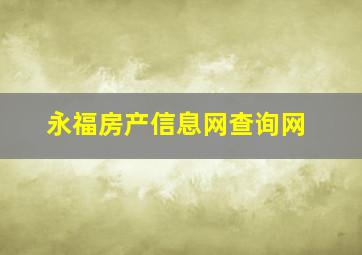 永福房产信息网查询网